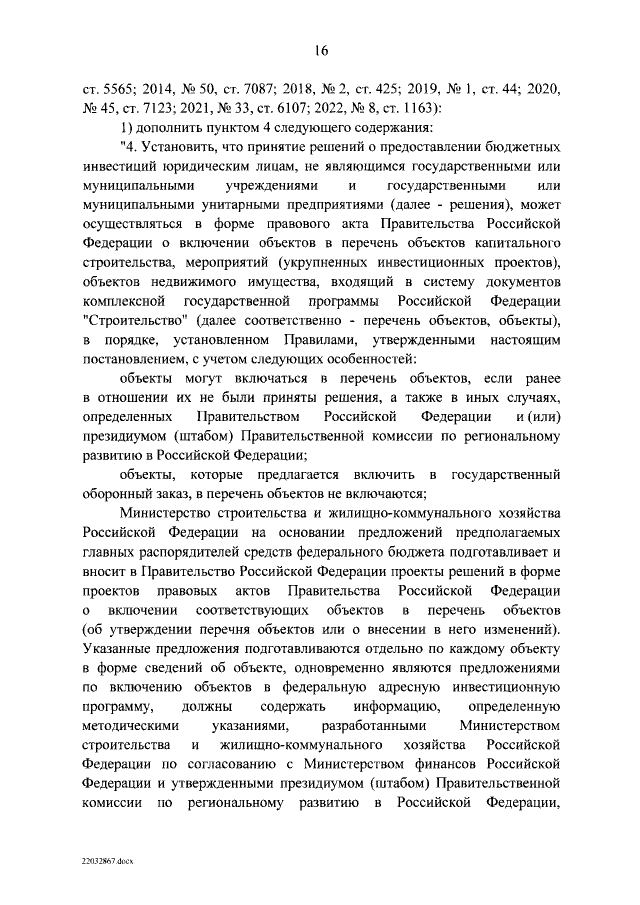 16

ст. 5565; 2014, № 50, ст. 7087; 2018, № 2, ст. 425; 2019, № 1, ст. 44; 2020, № 45, ст. 7123; 2021, № 33, ст. 6107; 2022, № 8, ст. 1163):

1) дополнить пунктом 4 следующего содержания:

"4. Установить, что принятие решений о предоставлении бюджетных инвестиций юридическим лицам, не являющимся государственными или муниципальными учреждениями и государственными или муниципальными унитарными предприятиями (далее - решения), может осуществляться в форме правового акта Правительства Российской Федерации о включении объектов в перечень объектов капитального строительства, мероприятий (укрупненных инвестиционных проектов), объектов недвижимого имущества, входящий в систему документов комплексной государственной программы Российской Федерации "Строительство" (далее соответственно - перечень объектов, объекты), в порядке, установленном Правилами, утвержденными настоящим постановлением, с учетом следующих особенностей:

объекты могут включаться в перечень объектов, если ранее в отношении их не были приняты решения, а также в иных случаях, определенных Правительством Российской Федерации и (или) президиумом (штабом) Правительственной комиссии по региональному развитию в Российской Федерации;

объекты, которые предлагается включить в государственный оборонный заказ, в перечень объектов не включаются;

Министерство строительства и жилищно-коммунального хозяйства Российской Федерации на основании предложений предполагаемых главных распорядителей средств федерального бюджета подготавливает и вносит в Правительство Российской Федерации проекты решений в форме проектов правовых актов Правительства Российской Федерации о включении соответствующих объектов в перечень объектов (об утверждении перечня объектов или о внесении в него изменений). Указанные предложения подготавливаются отдельно по каждому объекту в форме сведений об объекте, одновременно являются предложениями по включению объектов в федеральную адресную инвестиционную программу, должны содержать информацию, определенную методическими указаниями, разработанными Министерством строительства и жилищно-коммунального хозяйства Российской Федерации по согласованию с Министерством финансов Российской Федерации и утвержденными президиумом (штабом) Правительственной комиссии по региональному развитию в Российской Федерации,

22032867.docx